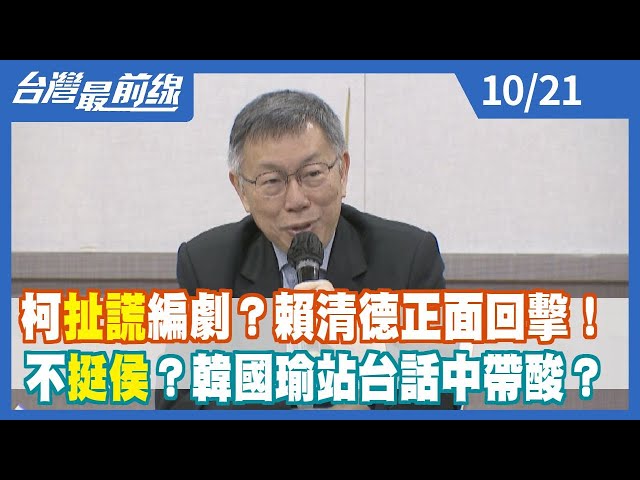 台灣最前線

10/21

柯扯謊編劇？賴清德正面回擊！

不挺侯？韓國瑜站台話中帶酸？